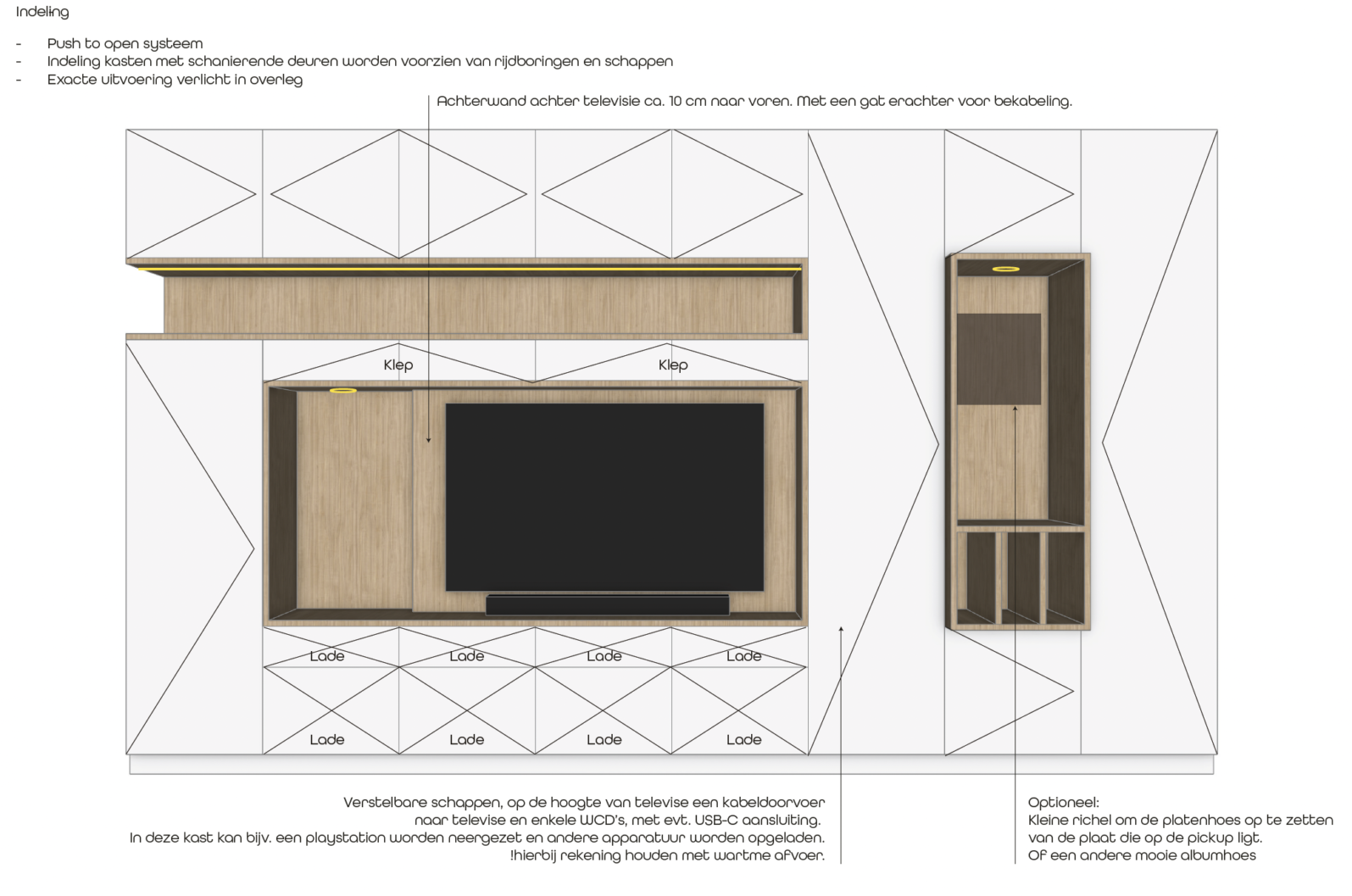 Indeling

- Push to open systeem
- Indeling kasten met schanierende deuren worden voorzien van rijdboringen en schappen
- Exacte uitvoering verlicht in overleg

Achterwand achter televisie ca. 10 cm naar voren. Met een gat erachter voor bekabeling.

Klep

Klep

Lade

Lade

Lade

Lade

Lade

Lade

Lade

Lade

Verstelbare schappen, op de hoogte van televise een kabeldoorvoer naar televise en enkele WCD's, met evt. USB-C aansluiting.
In deze kast kan bijv. een playstation worden neergezet en andere apparatuur worden opgeladen.
!hierbij rekening houden met wartme afvoer.

Optioneel:
Kleine richel om de platenhoes op te zetten van de plaat die op de pickup ligt.
Of een andere mooie albumhoes